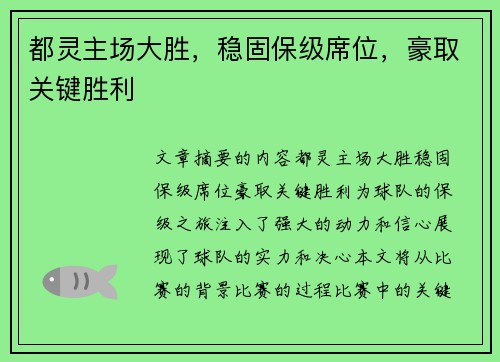 都灵主场大胜，稳固保级席位，豪取关键胜利

文章摘要的内容都灵主场大胜稳固保级席位豪取关键胜利为球队的保级之旅注入了强大的动力和信心展现了球队的实力和决心本文将从比赛的背景比赛的过程比赛中的关键